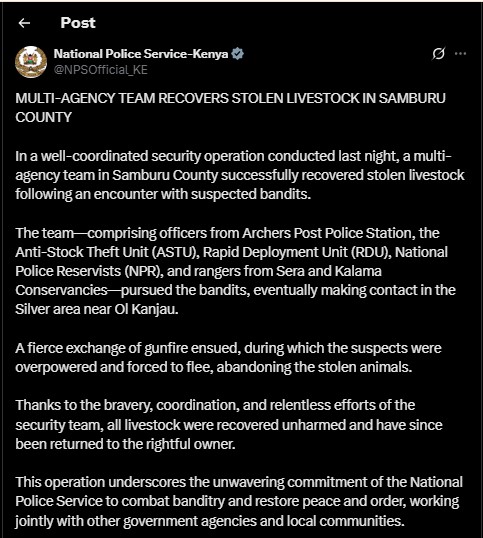 Post

National Police Service-Kenya
@NPSOfficial_KE

MULTI-AGENCY TEAM RECOVERS STOLEN LIVESTOCK IN SAMBURU COUNTY

In a well-coordinated security operation conducted last night, a multi-agency team in Samburu County successfully recovered stolen livestock following an encounter with suspected bandits.

The team—comprising officers from Archers Post Police Station, the Anti-Stock Theft Unit (ASTU), Rapid Deployment Unit (RDU), National Police Reservists (NPR), and rangers from Sera and Kalama Conservancies—pursued the bandits, eventually making contact in the Silver area near Ol Kanjau.

A fierce exchange of gunfire ensued, during which the suspects were overpowered and forced to flee, abandoning the stolen animals.

Thanks to the bravery, coordination, and relentless efforts of the security team, all livestock were recovered unharmed and have since been returned to the rightful owner.

This operation underscores the unwavering commitment of the National Police Service to combat banditry and restore peace and order, working jointly with other government agencies and local communities.